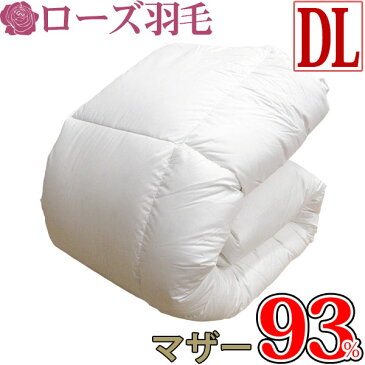 ローズ羽毛

DL

マザー93%